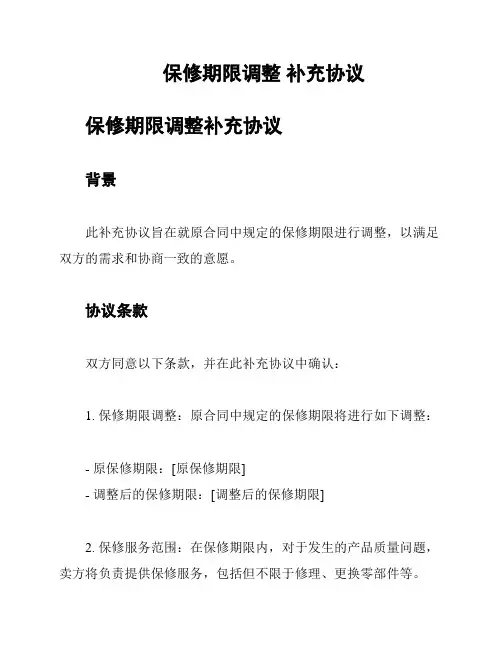 保修期限调整 补充协议

保修期限调整补充协议

背景

此补充协议旨在就原合同中规定的保修期限进行调整，以满足双方的需求和协商一致的意愿。

协议条款

双方同意以下条款，并在此补充协议中确认：

1. 保修期限调整：原合同中规定的保修期限将进行如下调整：

- 原保修期限：[原保修期限]
- 调整后的保修期限：[调整后的保修期限]

2. 保修服务范围：在保修期限内，对于发生的产品质量问题，卖方将负责提供保修服务，包括但不限于修理、更换零部件等。